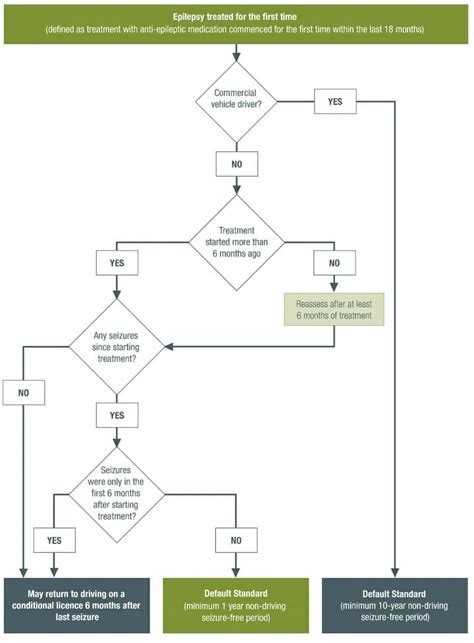 Epilepsy treated for the first time
(defined as treatment with anti-epileptic medication commenced for the first time within the last 18 months)

Commercial vehicle driver?

YES

NO

Treatment started more than 6 months ago

YES

NO

Reassess after at least 6 months of treatment

Any seizures since starting treatment?

NO

YES

Seizures were only in the first 6 months after starting treatment?

YES

NO

May return to driving on a conditional licence 6 months after last seizure

Default Standard
(minimum 1 year non-driving seizure-free period)

Default Standard
(minimum 10-year non-driving seizure-free period)